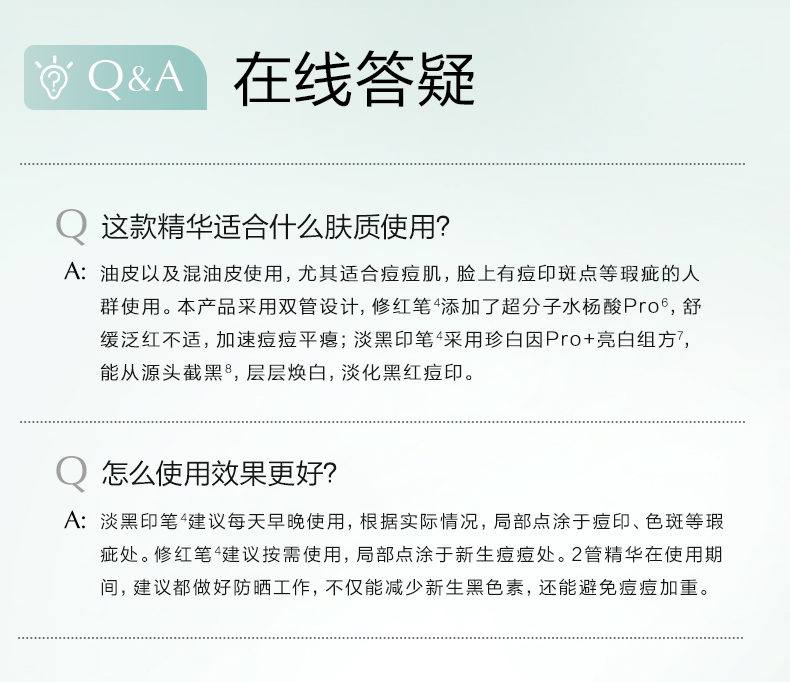 Q&A 在线答疑

Q 这款精华适合什么肤质使用?

A: 油皮以及混油皮使用，尤其适合痘痘肌，脸上有痘印斑点等瑕疵的人群使用。本产品采用双管设计，修红笔$^{4}$添加了超分子水杨酸Pro$^{6}$，舒缓泛红不适，加速痘痘平瘪；淡黑印笔$^{4}$采用珍白因Pro+亮白组方$^{7}$，能从源头截黑$^{8}$，层层焕白，淡化黑红痘印。

Q 怎么使用效果更好?

A: 淡黑印笔$^{4}$建议每天早晚使用，根据实际情况，局部点涂于痘印、色斑等瑕疵处。修红笔$^{4}$建议按需使用，局部点涂于新生痘痘处。2管精华在使用期间，建议都做好防晒工作，不仅能减少新生黑色素，还能避免痘痘加重。